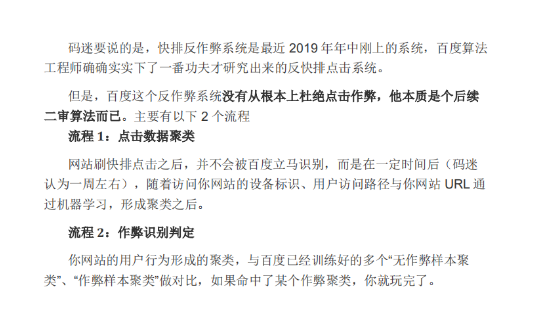 码迷要说的是，快排反作弊系统是最近 2019 年年中刚上的系统，百度算法工程师确确实实下了一番功夫才研究出来的反快排点击系统。

但是，百度这个反作弊系统没有从根本上杜绝点击作弊，他本质是个后续二审算法而已。主要有以下 2 个流程

流程 1：点击数据聚类

网站刷快排点击之后，并不会被百度立马识别，而是在一定时间后（码迷认为一周左右），随着访问你网站的设备标识、用户访问路径与你网站 URL 通过机器学习，形成聚类之后。

流程 2：作弊识别判定

你网站的用户行为形成的聚类，与百度已经训练好的多个“无作弊样本聚类”、“作弊样本聚类”做对比，如果命中了某个作弊聚类，你就玩完了。